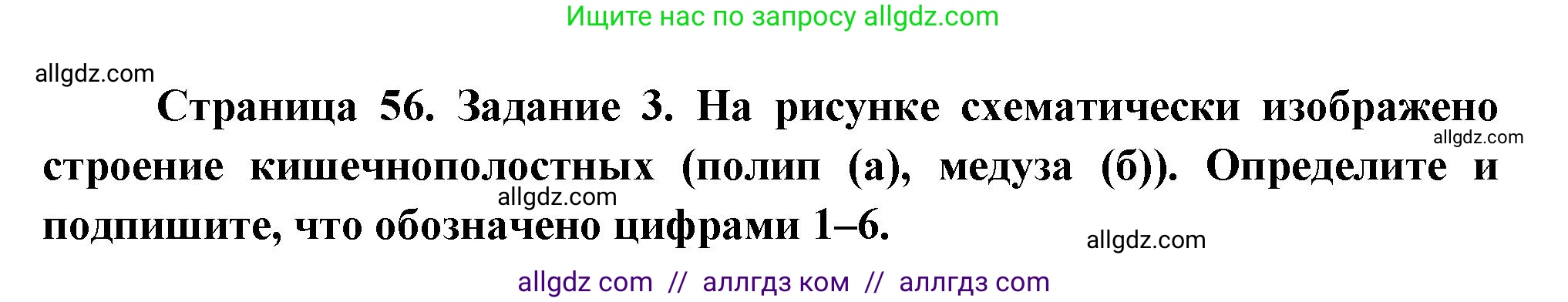 Ищите нас по запросу allgdz.com

allgdz.com

Страница 56. Задание 3. На рисунке схематически изображено строение кишечнополостных (полип (а), медуза (б)). Определите и подпишите, что обозначено цифрами 1–6.

allgdz.com

allgdz.com

allgdz.com

allgdz com // аллгдз ком // аллгдз com